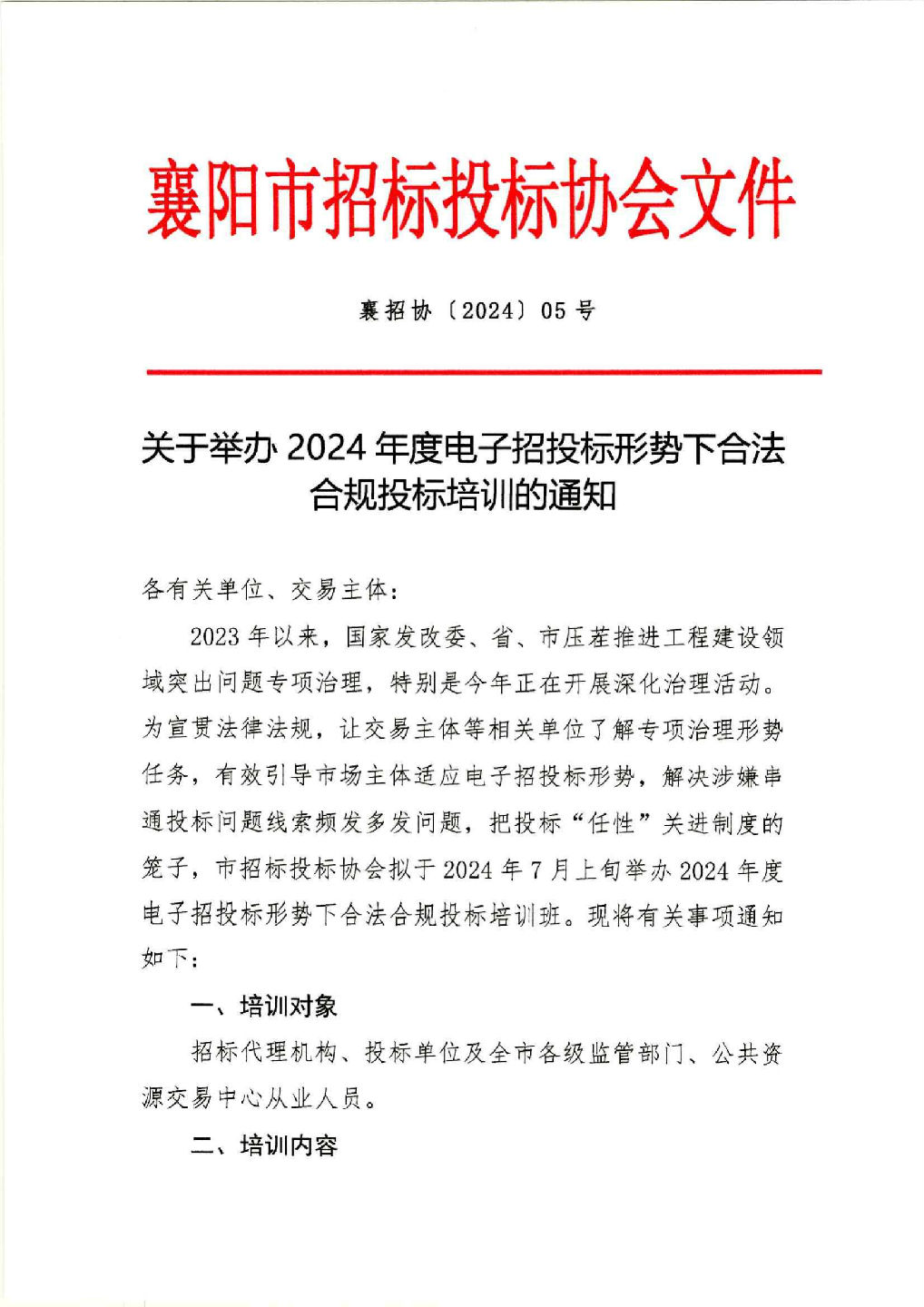 襄阳市招标投标协会文件

襄招协〔2024〕05号

关于举办2024年度电子招投标形势下合法合规投标培训的通知

各有关单位、交易主体：

2023年以来，国家发改委、省、市压茬推进工程建设领域突出问题专项治理，特别是今年正在开展深化治理活动。为宣贯法律法规，让交易主体等相关单位了解专项治理形势任务，有效引导市场主体适应电子招投标形势，解决涉嫌串通投标问题线索频发多发问题，把投标“任性”关进制度的笼子，市招标投标协会拟于2024年7月上旬举办2024年度电子招投标形势下合法合规投标培训班。现将有关事项通知如下：

一、培训对象

招标代理机构、投标单位及全市各级监管部门、公共资源交易中心从业人员。

二、培训内容